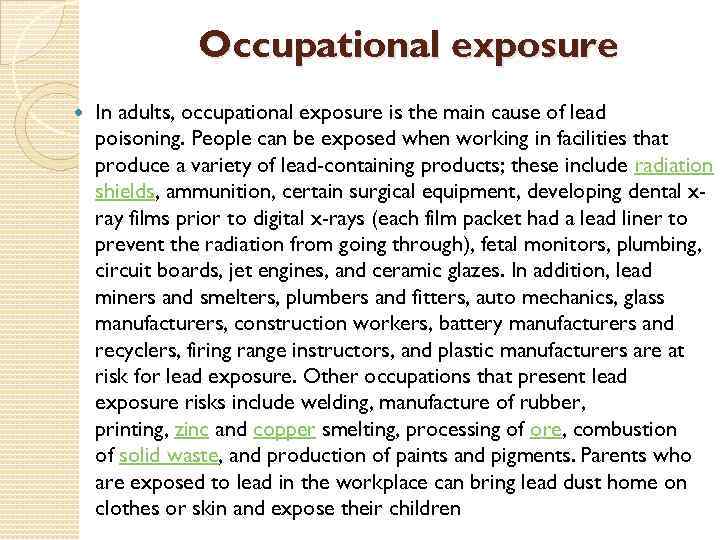 Occupational exposure

In adults, occupational exposure is the main cause of lead poisoning. People can be exposed when working in facilities that produce a variety of lead-containing products; these include radiation shields, ammunition, certain surgical equipment, developing dental x-ray films prior to digital x-rays (each film packet had a lead liner to prevent the radiation from going through), fetal monitors, plumbing, circuit boards, jet engines, and ceramic glazes. In addition, lead miners and smelters, plumbers and fitters, auto mechanics, glass manufacturers, construction workers, battery manufacturers and recyclers, firing range instructors, and plastic manufacturers are at risk for lead exposure. Other occupations that present lead exposure risks include welding, manufacture of rubber, printing, zinc and copper smelting, processing of ore, combustion of solid waste, and production of paints and pigments. Parents who are exposed to lead in the workplace can bring lead dust home on clothes or skin and expose their children